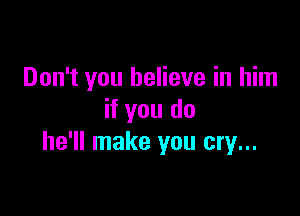 Don't you believe in him
if you do
he'll make you cry...